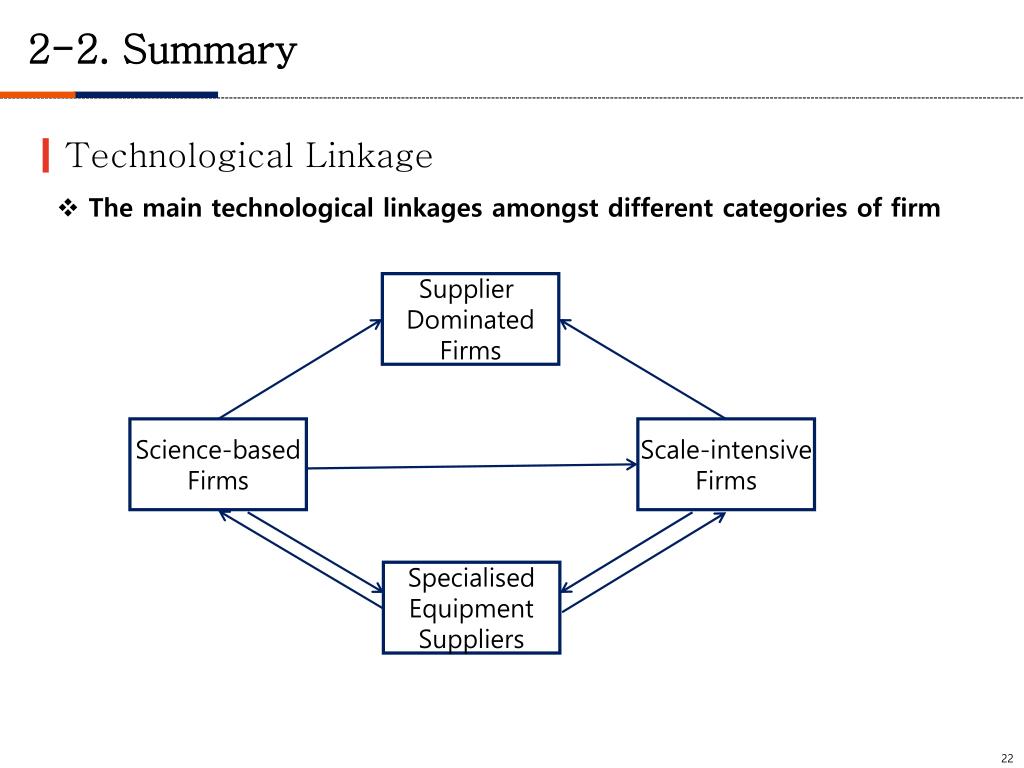 2-2. Summary

Technological Linkage

❖ The main technological linkages amongst different categories of firm

Supplier Dominated Firms

Science-based Firms

Scale-intensive Firms

Specialised Equipment Suppliers

22